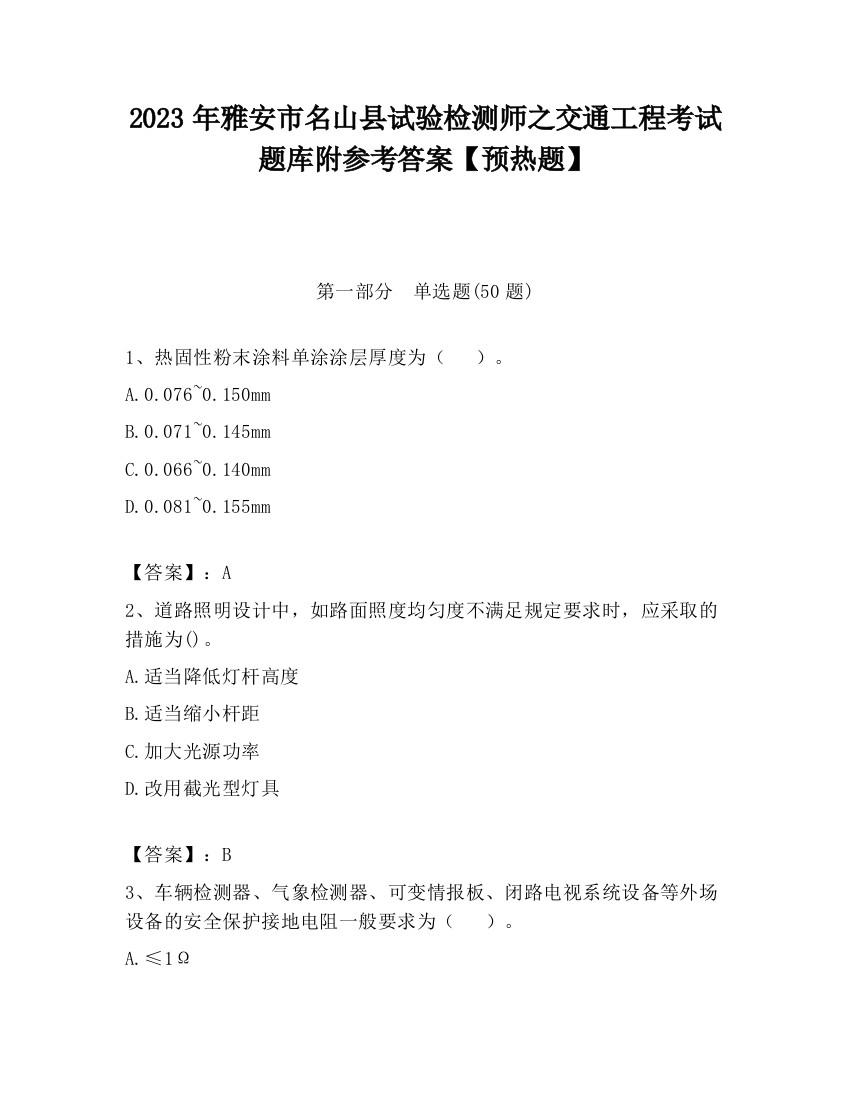 2023 年雅安市名山县试验检测师之交通工程考试题库附参考答案【预热题】

第一部分　单选题(50 题)

1、热固性粉末涂料单涂涂层厚度为（　　）。

A.0.076~0.150mm

B.0.071~0.145mm

C.0.066~0.140mm

D.0.081~0.155mm

【答案】：A

2、道路照明设计中，如路面照度均匀度不满足规定要求时，应采取的措施为()。

A.适当降低灯杆高度

B.适当缩小杆距

C.加大光源功率

D.改用截光型灯具

【答案】：B

3、车辆检测器、气象检测器、可变情报板、闭路电视系统设备等外场设备的安全保护接地电阻一般要求为（　　）。

A.≤1Ω